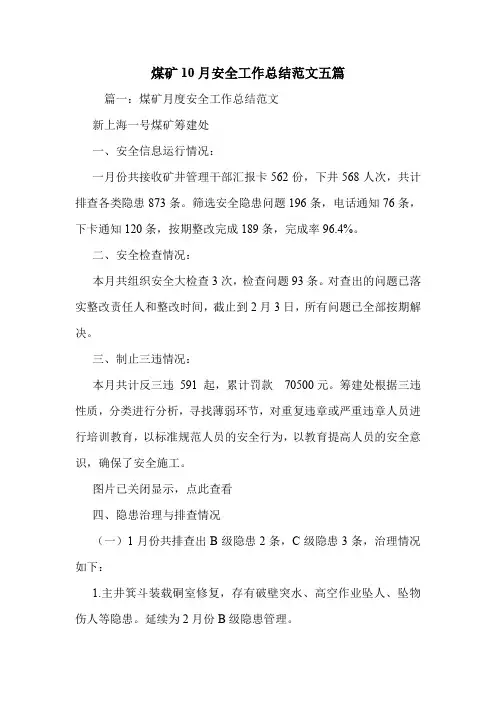 煤矿10月安全工作总结范文五篇

篇一：煤矿月度安全工作总结范文

新上海一号煤矿筹建处

一、安全信息运行情况：

一月份共接收矿井管理干部汇报卡562份，下井568人次，共计排查各类隐患873条。筛选安全隐患问题196条，电话通知76条，下卡通知120条，按期整改完成189条，完成率96.4%。

二、安全检查情况：

本月共组织安全大检查3次，检查问题93条。对查出的问题已落实整改责任人和整改时间，截止到2月3日，所有问题已全部按期解决。

三、制止三违情况：

本月共计反三违 591 起，累计罚款 70500元。筹建处根据三违性质，分类进行分析，寻找薄弱环节，对重复违章或严重违章人员进行培训教育，以标准规范人员的安全行为，以教育提高人员的安全意识，确保了安全施工。

图片已关闭显示，点此查看

四、隐患治理与排查情况

（一）1月份共排查出B级隐患2条，C级隐患3条，治理情况如下：

1.主井箕斗装载硐室修复，存有破壁突水、高空作业坠人、坠物伤人等隐患。延续为2月份B级隐患管理。